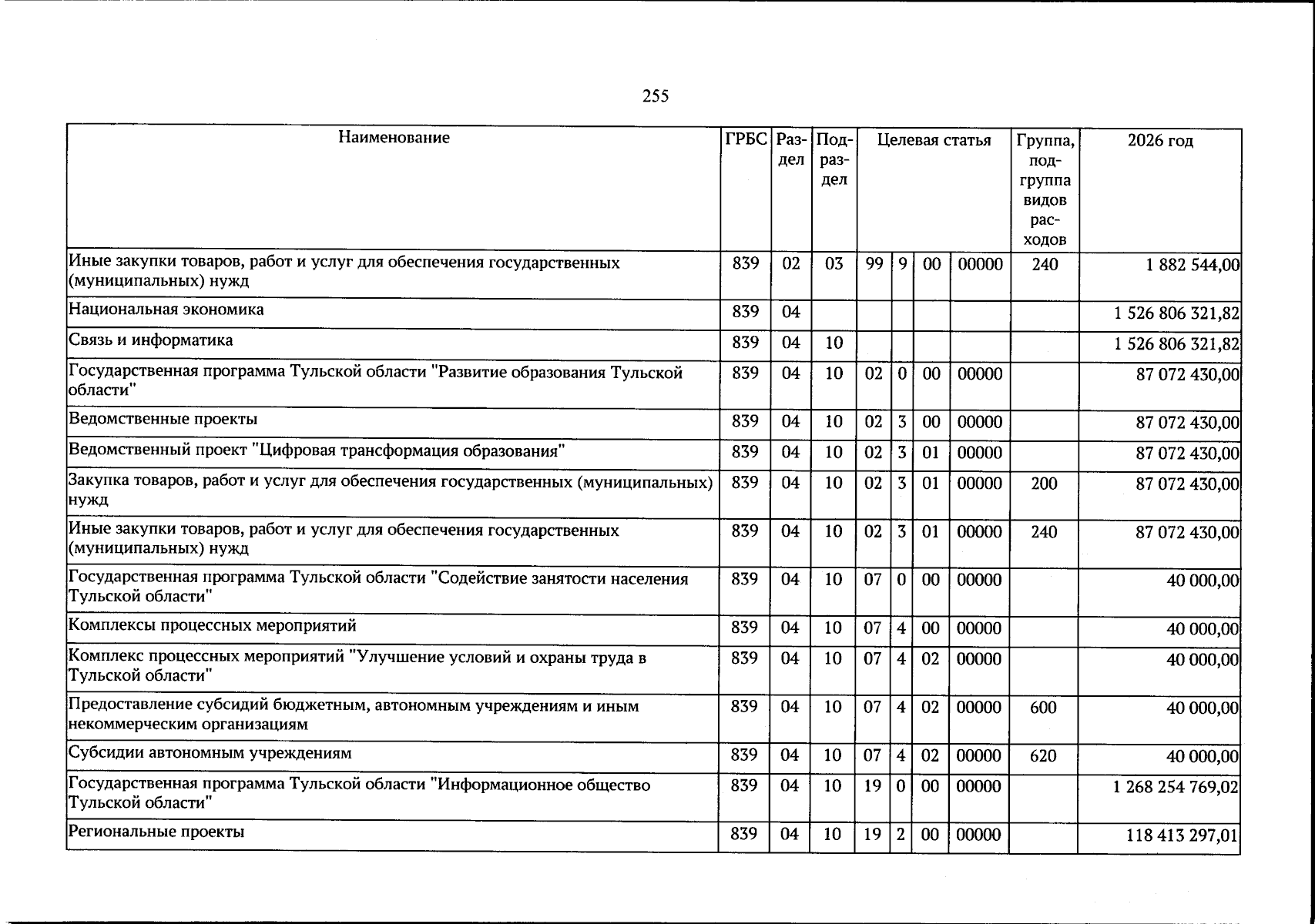 255

| Наименование | ГРБС | Раздел | Подраздел | Целевая статья | | | | Группа, подгруппа видов расходов | 2026 год |
|---|---|---|---|---|---|---|---|---|---|
| Иные закупки товаров, работ и услуг для обеспечения государственных (муниципальных) нужд | 839 | 02 | 03 | 99 | 9 | 00 | 00000 | 240 | 1 882 544,00 |
| Национальная экономика | 839 | 04 | | | | | | | 1 526 806 321,82 |
| Связь и информатика | 839 | 04 | 10 | | | | | | 1 526 806 321,82 |
| Государственная программа Тульской области "Развитие образования Тульской области" | 839 | 04 | 10 | 02 | 0 | 00 | 00000 | | 87 072 430,00 |
| Ведомственные проекты | 839 | 04 | 10 | 02 | 3 | 00 | 00000 | | 87 072 430,00 |
| Ведомственный проект "Цифровая трансформация образования" | 839 | 04 | 10 | 02 | 3 | 01 | 00000 | | 87 072 430,00 |
| Закупка товаров, работ и услуг для обеспечения государственных (муниципальных) нужд | 839 | 04 | 10 | 02 | 3 | 01 | 00000 | 200 | 87 072 430,00 |
| Иные закупки товаров, работ и услуг для обеспечения государственных (муниципальных) нужд | 839 | 04 | 10 | 02 | 3 | 01 | 00000 | 240 | 87 072 430,00 |
| Государственная программа Тульской области "Содействие занятости населения Тульской области" | 839 | 04 | 10 | 07 | 0 | 00 | 00000 | | 40 000,00 |
| Комплексы процессных мероприятий | 839 | 04 | 10 | 07 | 4 | 00 | 00000 | | 40 000,00 |
| Комплекс процессных мероприятий "Улучшение условий и охраны труда в Тульской области" | 839 | 04 | 10 | 07 | 4 | 02 | 00000 | | 40 000,00 |
| Предоставление субсидий бюджетным, автономным учреждениям и иным некоммерческим организациям | 839 | 04 | 10 | 07 | 4 | 02 | 00000 | 600 | 40 000,00 |
| Субсидии автономным учреждениям | 839 | 04 | 10 | 07 | 4 | 02 | 00000 | 620 | 40 000,00 |
| Государственная программа Тульской области "Информационное общество Тульской области" | 839 | 04 | 10 | 19 | 0 | 00 | 00000 | | 1 268 254 769,02 |
| Региональные проекты | 839 | 04 | 10 | 19 | 2 | 00 | 00000 | | 118 413 297,01 |